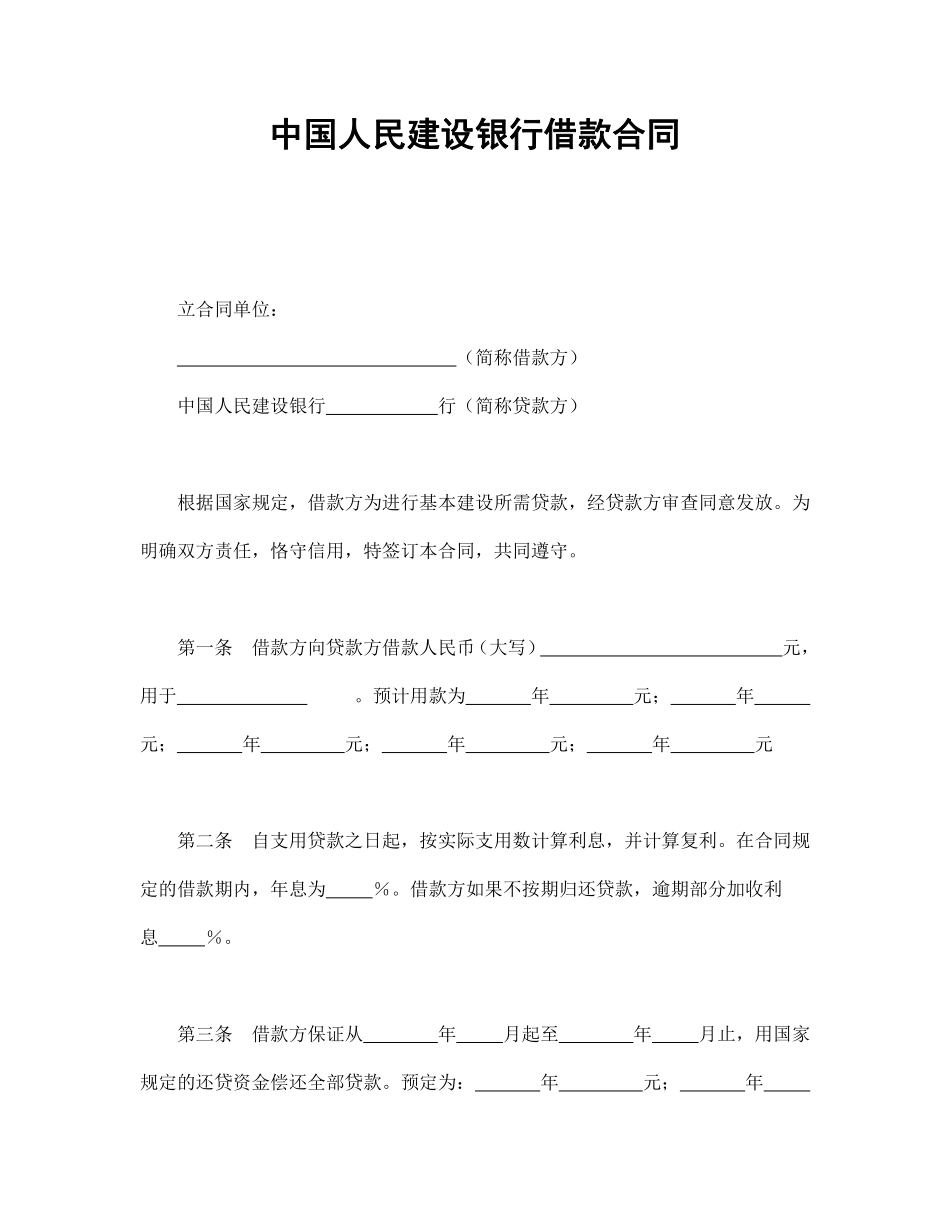 中国人民建设银行借款合同

立合同单位：

______________________________（简称借款方）

中国人民建设银行____________行（简称贷款方）

根据国家规定，借款方为进行基本建设所需贷款，经贷款方审查同意发放。为明确双方责任，恪守信用，特签订本合同，共同遵守。

第一条　借款方向贷款方借款人民币（大写）__________________________元，用于______________　　。预计用款为_______年_________元；_______年______元；_______年_________元；_______年_________元；_______年_________元

第二条　自支用贷款之日起，按实际支用数计算利息，并计算复利。在合同规定的借款期内，年息为_____％。借款方如果不按期归还贷款，逾期部分加收利息_____％。

第三条　借款方保证从________年_____月起至________年_____月止，用国家规定的还贷资金偿还全部贷款。预定为：_______年_________元；_______年_____